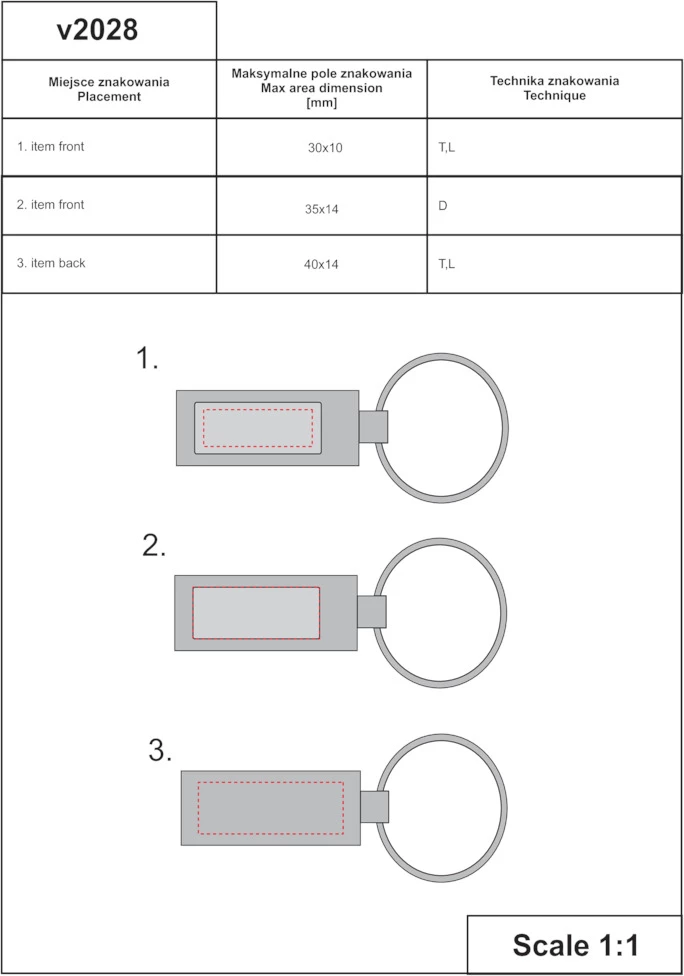 v2028

| Miejsce znakowania Placement | Maksymalne pole znakowania Max area dimension [mm] | Technika znakowania Technique |
|---|---|---|
| 1. item front | 30x10 | T,L |
| 2. item front | 35x14 | D |
| 3. item back | 40x14 | T,L |

1.

2.

3.

Scale 1:1